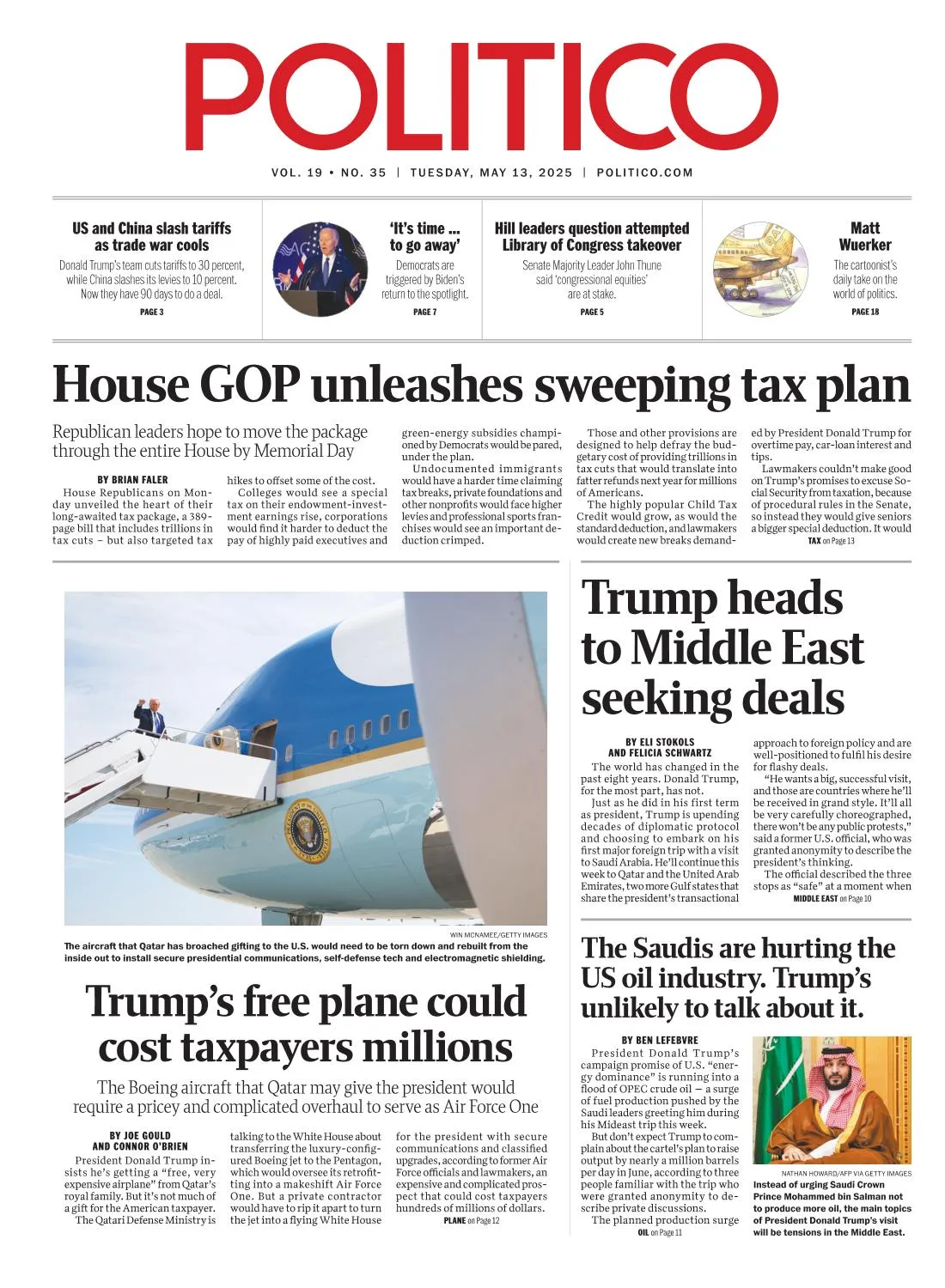 POLITICO

VOL. 19 • NO. 35 | TUESDAY, MAY 13, 2025 | POLITICO.COM

US and China slash tariffs as trade war cools
Donald Trump's team cuts tariffs to 30 percent, while China slashes its levies to 10 percent. Now they have 90 days to do a deal.
PAGE 3

'It's time ... to go away'
Democrats are triggered by Biden's return to the spotlight.
PAGE 7

Hill leaders question attempted Library of Congress takeover
Senate Majority Leader John Thune said 'congressional equities' are at stake.
PAGE 5

Matt Wuerker
The cartoonist's daily take on the world of politics.
PAGE 18

House GOP unleashes sweeping tax plan

Republican leaders hope to move the package through the entire House by Memorial Day

BY BRIAN FALER
House Republicans on Monday unveiled the heart of their long-awaited tax package, a 389-page bill that includes trillions in tax cuts – but also targeted tax hikes to offset some of the cost.
Colleges would see a special tax on their endowment-investment earnings rise, corporations would find it harder to deduct the pay of highly paid executives and green-energy subsidies championed by Democrats would be pared, under the plan.
Undocumented immigrants would have a harder time claiming tax breaks, private foundations and other nonprofits would face higher levies and professional sports franchises would see an important deduction crimped.
Those and other provisions are designed to help defray the budgetary cost of providing trillions in tax cuts that would translate into fatter refunds next year for millions of Americans.
The highly popular Child Tax Credit would grow, as would the standard deduction, and lawmakers would create new breaks demanded by President Donald Trump for overtime pay, car-loan interest and tips.
Lawmakers couldn't make good on Trump's promises to excuse Social Security from taxation, because of procedural rules in the Senate, so instead they would give seniors a bigger special deduction. It would
TAX on Page 13

WIN MCNAMEE/GETTY IMAGES
The aircraft that Qatar has broached gifting to the U.S. would need to be torn down and rebuilt from the inside out to install secure presidential communications, self-defense tech and electromagnetic shielding.

Trump's free plane could cost taxpayers millions

The Boeing aircraft that Qatar may give the president would require a pricey and complicated overhaul to serve as Air Force One

BY JOE GOULD AND CONNOR O'BRIEN
President Donald Trump insists he's getting a "free, very expensive airplane" from Qatar's royal family. But it's not much of a gift for the American taxpayer.
The Qatari Defense Ministry is talking to the White House about transferring the luxury-configured Boeing jet to the Pentagon, which would oversee its retrofitting into a makeshift Air Force One. But a private contractor would have to rip it apart to turn the jet into a flying White House for the president with secure communications and classified upgrades, according to former Air Force officials and lawmakers, an expensive and complicated prospect that could cost taxpayers hundreds of millions of dollars.
PLANE on Page 12

Trump heads to Middle East seeking deals

BY ELI STOKOLS AND FELICIA SCHWARTZ
The world has changed in the past eight years. Donald Trump, for the most part, has not.
Just as he did in his first term as president, Trump is upending decades of diplomatic protocol and choosing to embark on his first major foreign trip with a visit to Saudi Arabia. He'll continue this week to Qatar and the United Arab Emirates, two more Gulf states that share the president's transactional approach to foreign policy and are well-positioned to fulfil his desire for flashy deals.
"He wants a big, successful visit, and those are countries where he'll be received in grand style. It'll all be very carefully choreographed, there won't be any public protests," said a former U.S. official, who was granted anonymity to describe the president's thinking.
The official described the three stops as "safe" at a moment when
MIDDLE EAST on Page 10

The Saudis are hurting the US oil industry. Trump's unlikely to talk about it.

BY BEN LEFEBVRE
President Donald Trump's campaign promise of U.S. "energy dominance" is running into a flood of OPEC crude oil — a surge of fuel production pushed by the Saudi leaders greeting him during his Mideast trip this week.
But don't expect Trump to complain about the cartel's plan to raise output by nearly a million barrels per day in June, according to three people familiar with the trip who were granted anonymity to describe private discussions.
The planned production surge
OIL on Page 11

NATHAN HOWARD/AFP VIA GETTY IMAGES
Instead of urging Saudi Crown Prince Mohammed bin Salman not to produce more oil, the main topics of President Donald Trump's visit will be tensions in the Middle East.